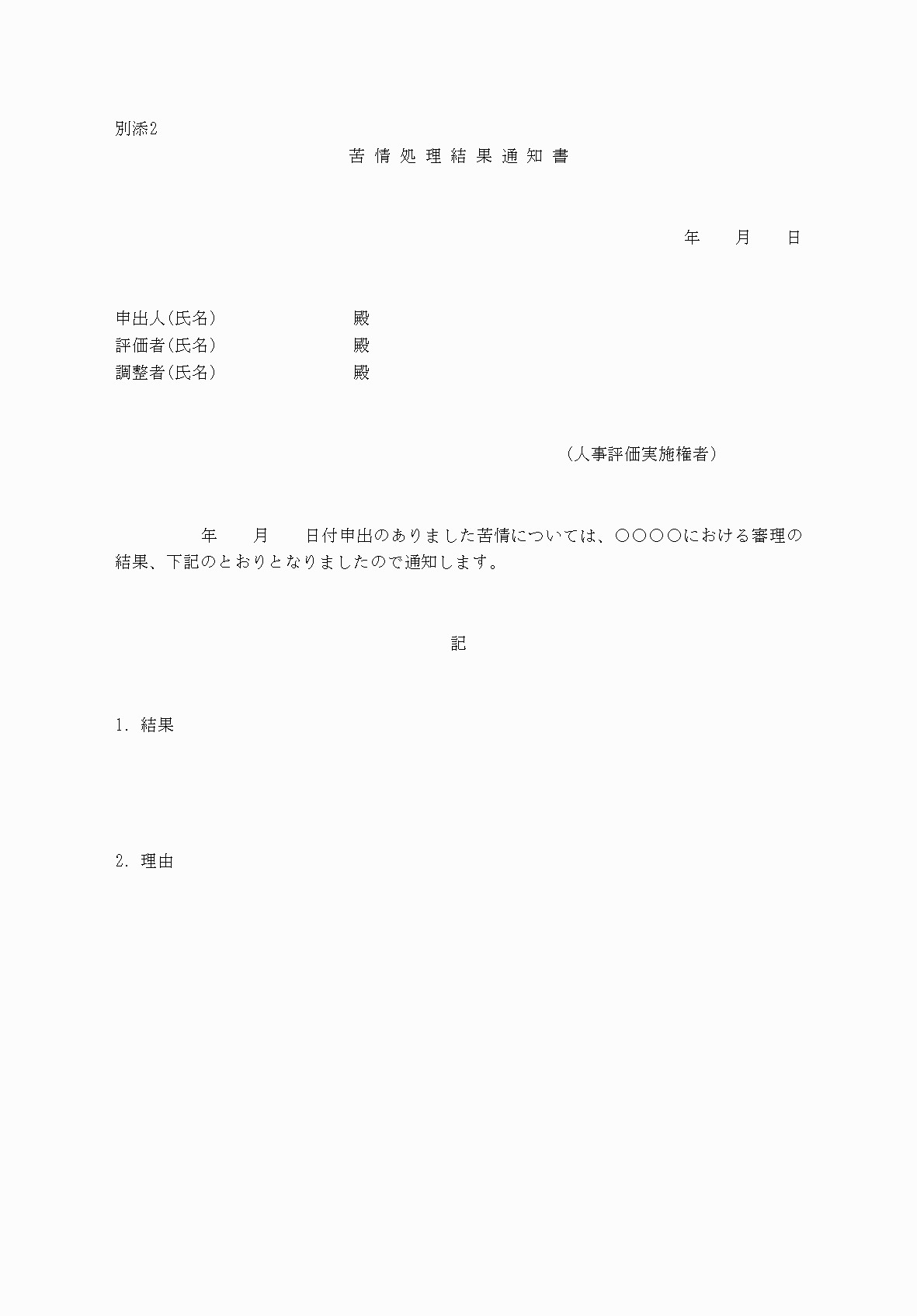 別添2

苦 情 処 理 結 果 通 知 書

年　　月　　日

申出人(氏名)　　　　　　殿
評価者(氏名)　　　　　　殿
調整者(氏名)　　　　　　殿

（人事評価実施権者）

年　　月　　日付申出のありました苦情については、○○○○における審理の結果、下記のとおりとなりましたので通知します。

記

1. 結果

2. 理由